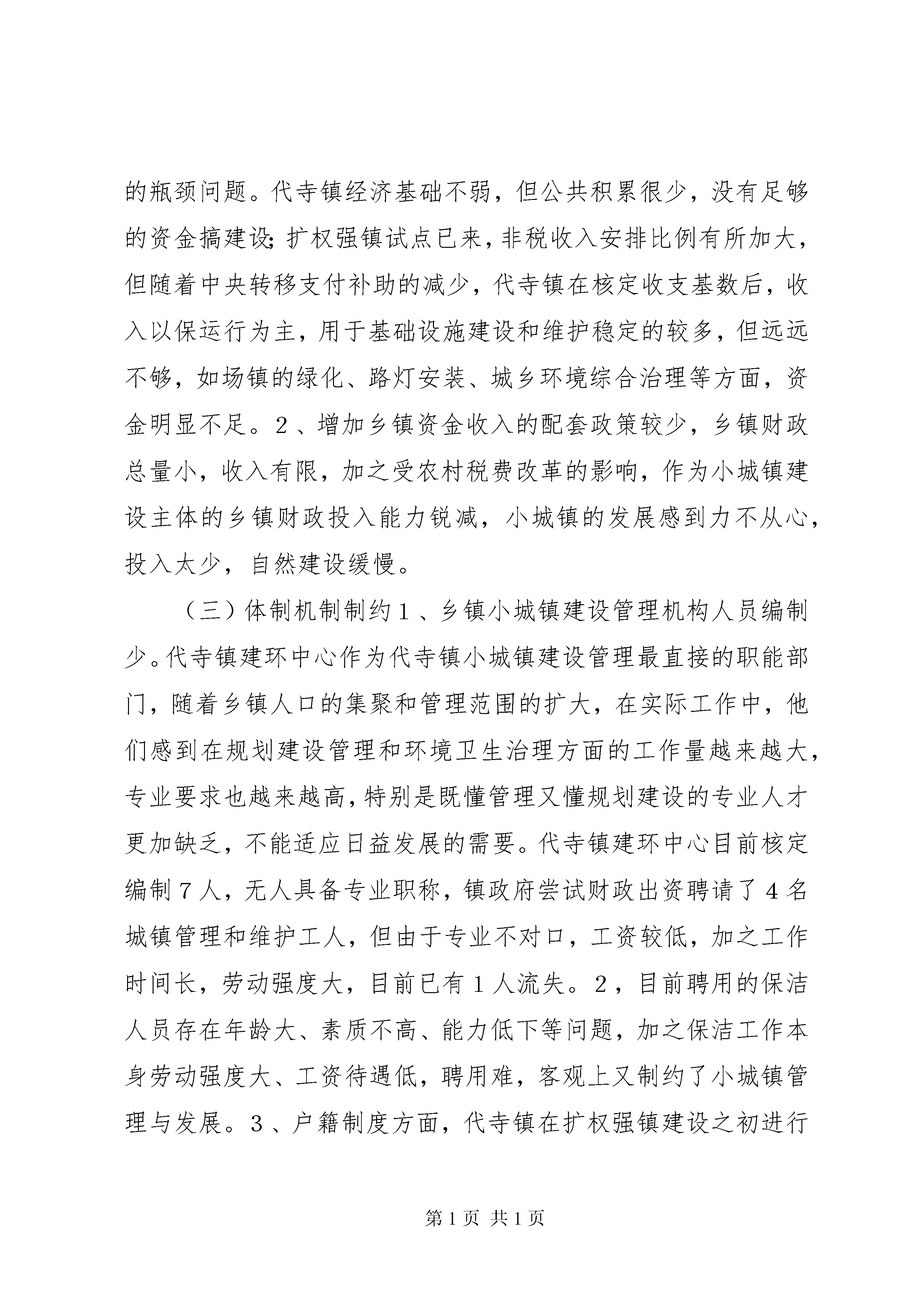 的瓶颈问题。代寺镇经济基础不弱，但公共积累很少，没有足够的资金搞建设;扩权强镇试点已来，非税收入安排比例有所加大，但随着中央转移支付补助的减少，代寺镇在核定收支基数后，收入以保运行为主，用于基础设施建设和维护稳定的较多，但远远不够，如场镇的绿化、路灯安装、城乡环境综合治理等方面，资金明显不足。2、增加乡镇资金收入的配套政策较少，乡镇财政总量小，收入有限，加之受农村税费改革的影响，作为小城镇建设主体的乡镇财政投入能力锐减，小城镇的发展感到力不从心，投入太少，自然建设缓慢。

（三）体制机制制约1、乡镇小城镇建设管理机构人员编制少。代寺镇建环中心作为代寺镇小城镇建设管理最直接的职能部门，随着乡镇人口的集聚和管理范围的扩大，在实际工作中，他们感到在规划建设管理和环境卫生治理方面的工作量越来越大，专业要求也越来越高，特别是既懂管理又懂规划建设的专业人才更加缺乏，不能适应日益发展的需要。代寺镇建环中心目前核定编制7人，无人具备专业职称，镇政府尝试财政出资聘请了4名城镇管理和维护工人，但由于专业不对口，工资较低，加之工作时间长，劳动强度大，目前已有1人流失。2，目前聘用的保洁人员存在年龄大、素质不高、能力低下等问题，加之保洁工作本身劳动强度大、工资待遇低，聘用难，客观上又制约了小城镇管理与发展。3、户籍制度方面，代寺镇在扩权强镇建设之初进行

第1页 共1页